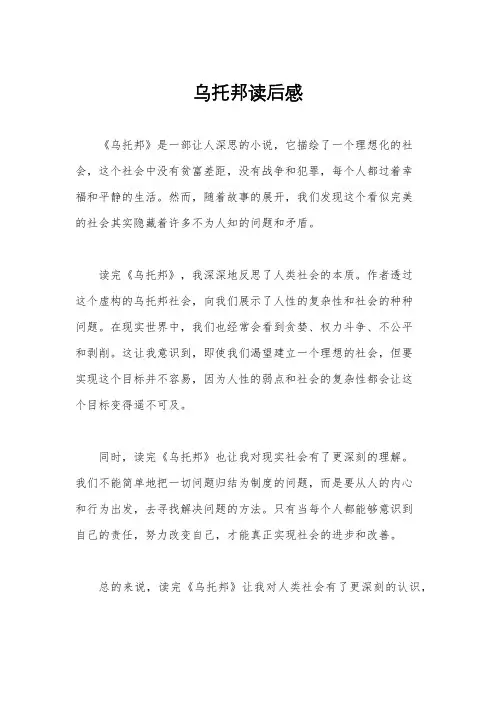 乌托邦读后感

《乌托邦》是一部让人深思的小说，它描绘了一个理想化的社会，这个社会中没有贫富差距，没有战争和犯罪，每个人都过着幸福和平静的生活。然而，随着故事的展开，我们发现这个看似完美的社会其实隐藏着许多不为人知的问题和矛盾。

读完《乌托邦》，我深深地反思了人类社会的本质。作者透过这个虚构的乌托邦社会，向我们展示了人性的复杂性和社会的种种问题。在现实世界中，我们也经常会看到贪婪、权力斗争、不公平和剥削。这让我意识到，即使我们渴望建立一个理想的社会，但要实现这个目标并不容易，因为人性的弱点和社会的复杂性都会让这个目标变得遥不可及。

同时，读完《乌托邦》也让我对现实社会有了更深刻的理解。我们不能简单地把一切问题归结为制度的问题，而是要从人的内心和行为出发，去寻找解决问题的方法。只有当每个人都能够意识到自己的责任，努力改变自己，才能真正实现社会的进步和改善。

总的来说，读完《乌托邦》让我对人类社会有了更深刻的认识，